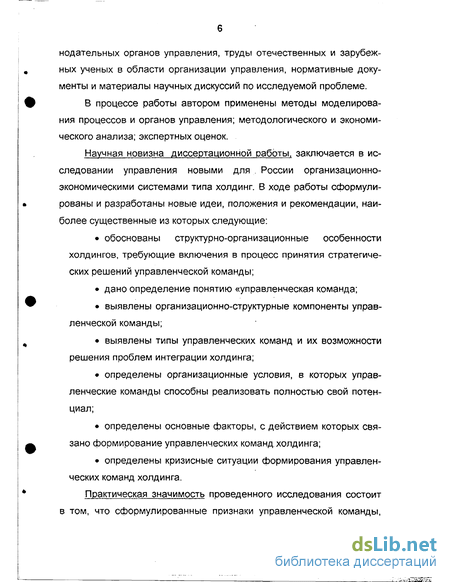 6

нодательных органов управления, труды отечественных и зарубежных ученых в области организации управления, нормативные документы и материалы научных дискуссий по исследуемой проблеме.

В процессе работы автором применены методы моделирования процессов и органов управления; методологического и экономического анализа; экспертных оценок.

Научная новизна диссертационной работы, заключается в исследовании управления новыми для России организационно-экономическими системами типа холдинг. В ходе работы сформулированы и разработаны новые идеи, положения и рекомендации, наиболее существенные из которых следующие:

• обоснованы структурно-организационные особенности холдингов, требующие включения в процесс принятия стратегических решений управленческой команды;

• дано определение понятию «управленческая команда;

• выявлены организационно-структурные компоненты управленческой команды;

• выявлены типы управленческих команд и их возможности решения проблем интеграции холдинга;

• определены организационные условия, в которых управленческие команды способны реализовать полностью свой потенциал;

• определены основные факторы, с действием которых связано формирование управленческих команд холдинга;

• определены кризисные ситуации формирования управленческих команд холдинга.

Практическая значимость проведенного исследования состоит в том, что сформулированные признаки управленческой команды,

dsLib.net
библиотека диссертаций